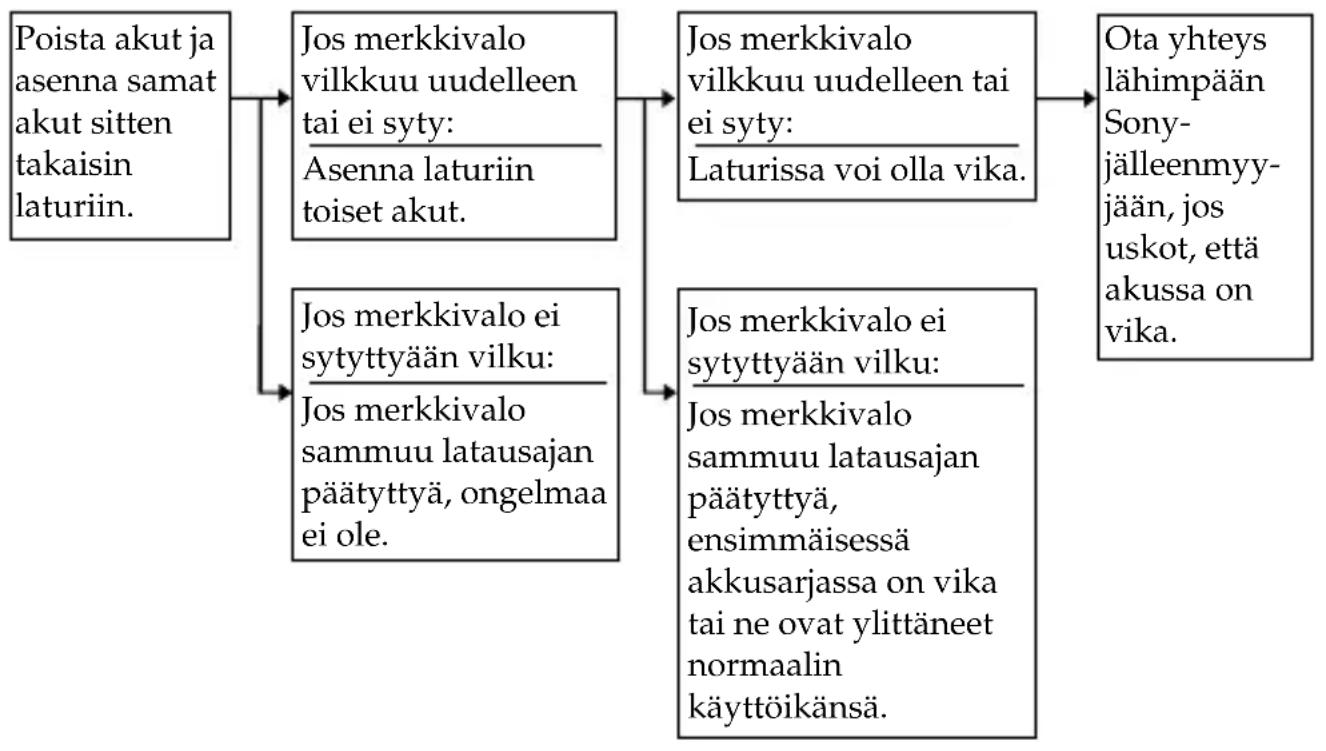 Poista akut ja asenna samat akut sitten takaisin laturiin.

Jos merkkivalo vilkkuu uudelleen tai ei syty:

Asenna laturiin toiset akut.

Jos merkkivalo ei sytyttyään vilku:

Jos merkkivalo sammuu latausajan päätyttyä, ongelmaa ei ole.

Jos merkkivalo vilkkuu uudelleen tai ei syty:

Laturissa voi olla vika.

Jos merkkivalo ei sytyttyään vilku:

Jos merkkivalo sammuu latausajan päätyttyä, ensimmäisessä akkusarjassa on vika tai ne ovat ylittäneet normaalin käyttöikänsä.

Ota yhteys lähimpään Sony-jälleenmyyjään, jos uskot, että akussa on vika.